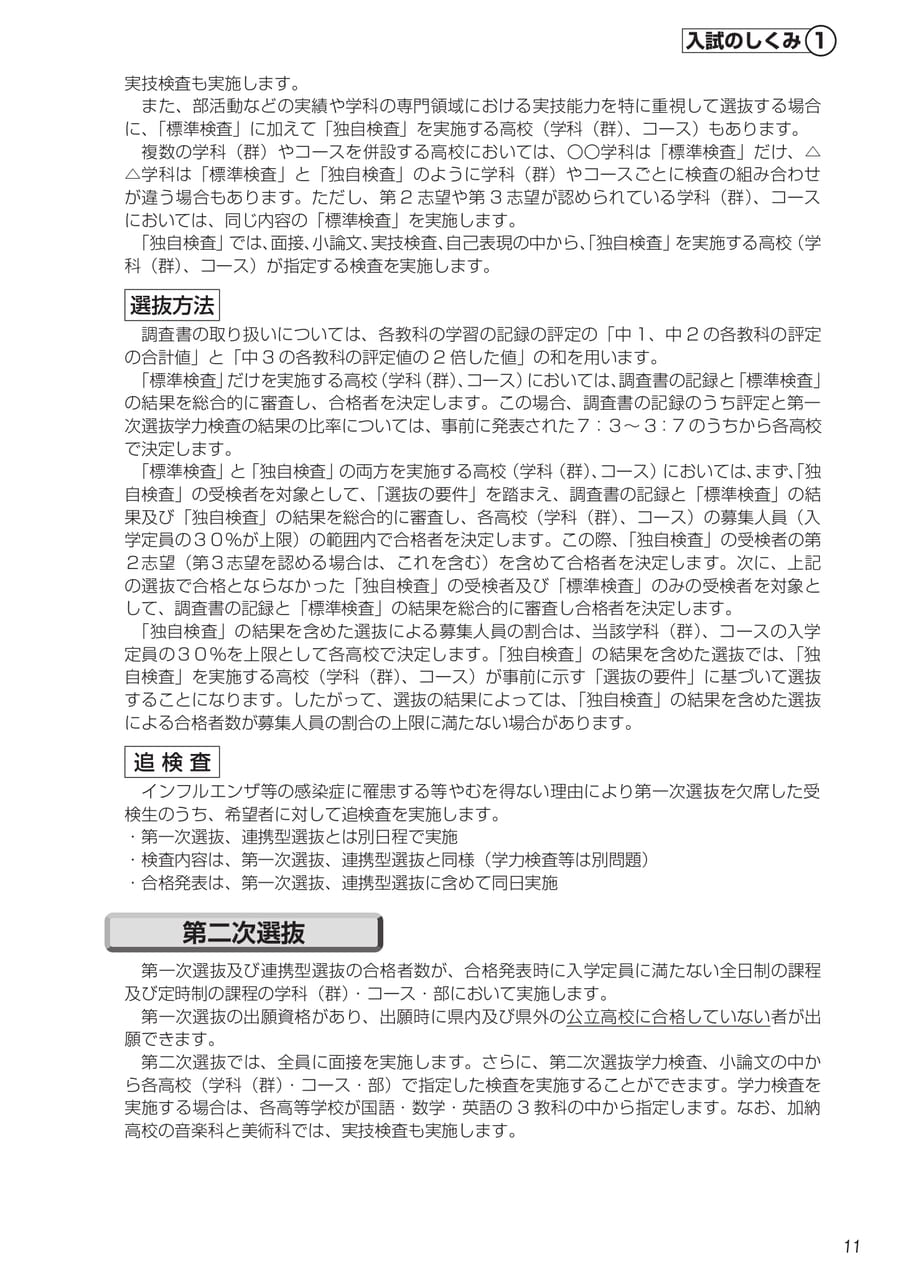 入試のしくみ①

実技検査も実施します。

また、部活動などの実績や学科の専門領域における実技能力を特に重視して選抜する場合に、「標準検査」に加えて「独自検査」を実施する高校（学科（群）、コース）もあります。

複数の学科（群）やコースを併設する高校においては、○○学科は「標準検査」だけ、△△学科は「標準検査」と「独自検査」のように学科（群）やコースごとに検査の組み合わせが違う場合もあります。ただし、第2志望や第3志望が認められている学科（群）、コースにおいては、同じ内容の「標準検査」を実施します。

「独自検査」では、面接、小論文、実技検査、自己表現の中から、「独自検査」を実施する高校（学科（群）、コース）が指定する検査を実施します。

選抜方法

調査書の取り扱いについては、各教科の学習の記録の評定の「中1、中2の各教科の評定の合計値」と「中3の各教科の評定値の2倍した値」の和を用います。

「標準検査」だけを実施する高校（学科（群）、コース）においては、調査書の記録と「標準検査」の結果を総合的に審査し、合格者を決定します。この場合、調査書の記録のうち評定と第一次選抜学力検査の結果の比率については、事前に発表された7：3～3：7のうちから各高校で決定します。

「標準検査」と「独自検査」の両方を実施する高校（学科（群）、コース）においては、まず、「独自検査」の受検者を対象として、「選抜の要件」を踏まえ、調査書の記録と「標準検査」の結果及び「独自検査」の結果を総合的に審査し、各高校（学科（群）、コース）の募集人員（入学定員の30％が上限）の範囲内で合格者を決定します。この際、「独自検査」の受検者の第2志望（第3志望を認める場合は、これを含む）を含めて合格者を決定します。次に、上記の選抜で合格とならなかった「独自検査」の受検者及び「標準検査」のみの受検者を対象として、調査書の記録と「標準検査」の結果を総合的に審査し合格者を決定します。

「独自検査」の結果を含めた選抜による募集人員の割合は、当該学科（群）、コースの入学定員の30％を上限として各高校で決定します。「独自検査」の結果を含めた選抜では、「独自検査」を実施する高校（学科（群）、コース）が事前に示す「選抜の要件」に基づいて選抜することになります。したがって、選抜の結果によっては、「独自検査」の結果を含めた選抜による合格者数が募集人員の割合の上限に満たない場合があります。

追検査

インフルエンザ等の感染症に罹患する等やむを得ない理由により第一次選抜を欠席した受検生のうち、希望者に対して追検査を実施します。
・第一次選抜、連携型選抜とは別日程で実施
・検査内容は、第一次選抜、連携型選抜と同様（学力検査等は別問題）
・合格発表は、第一次選抜、連携型選抜に含めて同日実施

第二次選抜

第一次選抜及び連携型選抜の合格者数が、合格発表時に入学定員に満たない全日制の課程及び定時制の課程の学科（群）・コース・部において実施します。

第一次選抜の出願資格があり、出願時に県内及び県外の公立高校に合格していない者が出願できます。

第二次選抜では、全員に面接を実施します。さらに、第二次選抜学力検査、小論文の中から各高校（学科（群）・コース・部）で指定した検査を実施することができます。学力検査を実施する場合は、各高等学校が国語・数学・英語の3教科の中から指定します。なお、加納高校の音楽科と美術科では、実技検査も実施します。

11